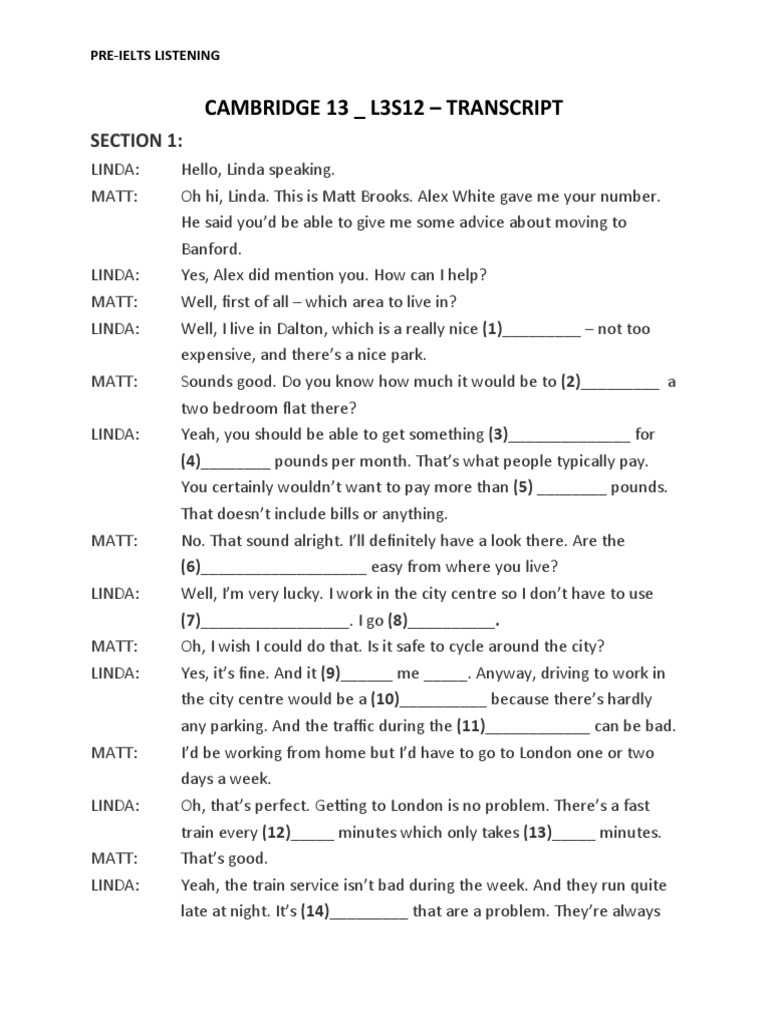 PRE-IELTS LISTENING

CAMBRIDGE 13 _ L3S12 – TRANSCRIPT

SECTION 1:

LINDA: Hello, Linda speaking.

MATT: Oh hi, Linda. This is Matt Brooks. Alex White gave me your number. He said you'd be able to give me some advice about moving to Banford.

LINDA: Yes, Alex did mention you. How can I help?

MATT: Well, first of all – which area to live in?

LINDA: Well, I live in Dalton, which is a really nice (1)_________ – not too expensive, and there's a nice park.

MATT: Sounds good. Do you know how much it would be to (2)_________ a two bedroom flat there?

LINDA: Yeah, you should be able to get something (3)______________ for (4)________ pounds per month. That's what people typically pay. You certainly wouldn't want to pay more than (5) ________ pounds. That doesn't include bills or anything.

MATT: No. That sound alright. I'll definitely have a look there. Are the (6)___________________ easy from where you live?

LINDA: Well, I'm very lucky. I work in the city centre so I don't have to use (7)_________________. I go (8)__________.

MATT: Oh, I wish I could do that. Is it safe to cycle around the city?

LINDA: Yes, it's fine. And it (9)______ me _____. Anyway, driving to work in the city centre would be a (10)__________ because there's hardly any parking. And the traffic during the (11)____________ can be bad.

MATT: I'd be working from home but I'd have to go to London one or two days a week.

LINDA: Oh, that's perfect. Getting to London is no problem. There's a fast train every (12)_____ minutes which only takes (13)_____ minutes.

MATT: That's good.

LINDA: Yeah, the train service isn't bad during the week. And they run quite late at night. It's (14)_________ that are a problem. They're always